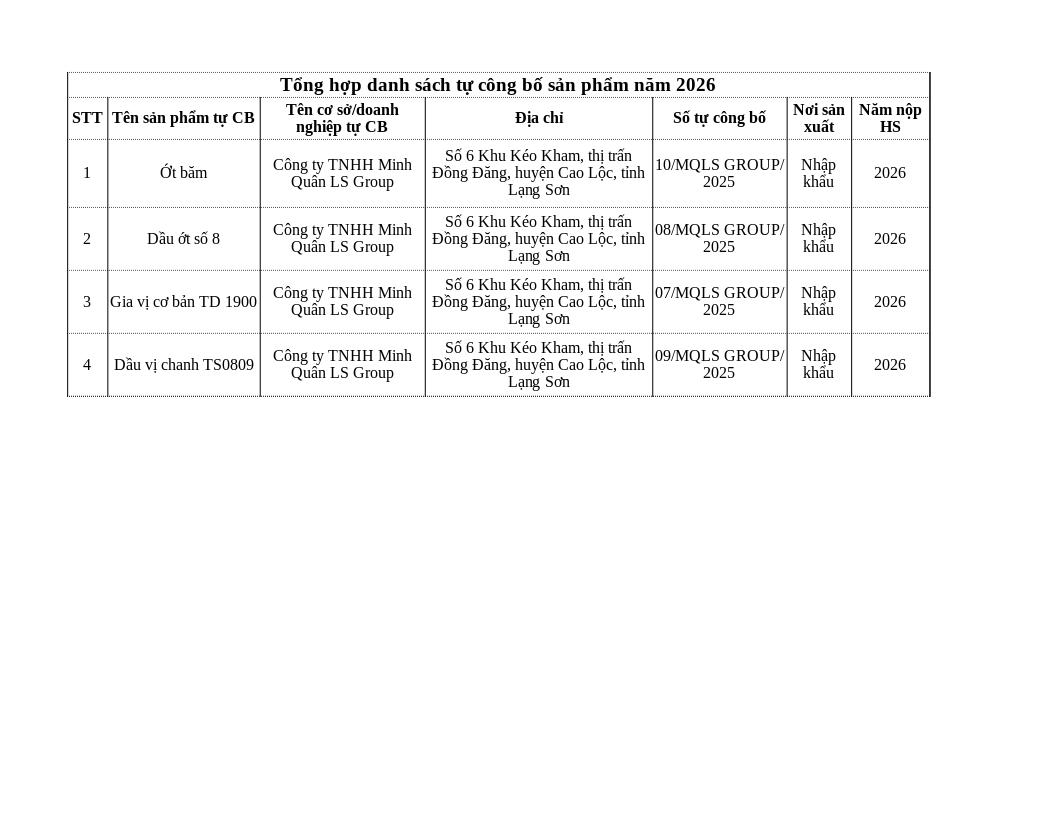 Tổng hợp danh sách tự công bố sản phẩm năm 2026

| STT | Tên sản phẩm tự CB | Tên cơ sở/doanh nghiệp tự CB | Địa chỉ | Số tự công bố | Nơi sản xuất | Năm nộp HS |
|---|---|---|---|---|---|---|
| 1 | Ớt băm | Công ty TNHH Minh Quân LS Group | Số 6 Khu Kéo Kham, thị trấn Đồng Đăng, huyện Cao Lộc, tỉnh Lạng Sơn | 10/MQLS GROUP/ 2025 | Nhập khẩu | 2026 |
| 2 | Dầu ớt số 8 | Công ty TNHH Minh Quân LS Group | Số 6 Khu Kéo Kham, thị trấn Đồng Đăng, huyện Cao Lộc, tỉnh Lạng Sơn | 08/MQLS GROUP/ 2025 | Nhập khẩu | 2026 |
| 3 | Gia vị cơ bản TD 1900 | Công ty TNHH Minh Quân LS Group | Số 6 Khu Kéo Kham, thị trấn Đồng Đăng, huyện Cao Lộc, tỉnh Lạng Sơn | 07/MQLS GROUP/ 2025 | Nhập khẩu | 2026 |
| 4 | Dầu vị chanh TS0809 | Công ty TNHH Minh Quân LS Group | Số 6 Khu Kéo Kham, thị trấn Đồng Đăng, huyện Cao Lộc, tỉnh Lạng Sơn | 09/MQLS GROUP/ 2025 | Nhập khẩu | 2026 |